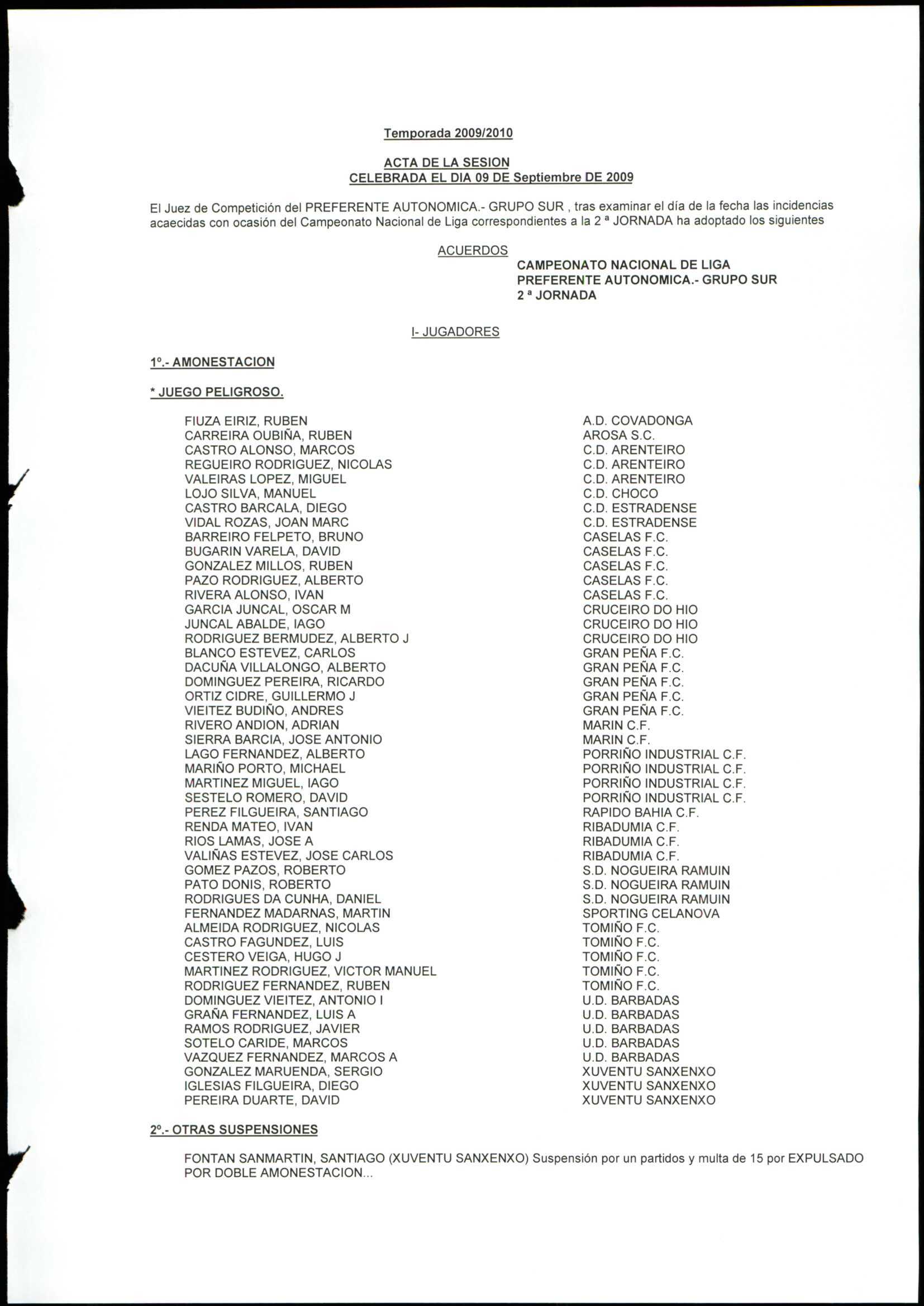 Temporada 2009/2010

ACTA DE LA SESION
CELEBRADA EL DIA 09 DE Septiembre DE 2009

El Juez de Competición del PREFERENTE AUTONOMICA.- GRUPO SUR , tras examinar el día de la fecha las incidencias acaecidas con ocasión del Campeonato Nacional de Liga correspondientes a la 2 ª JORNADA ha adoptado los siguientes

ACUERDOS
CAMPEONATO NACIONAL DE LIGA
PREFERENTE AUTONOMICA.- GRUPO SUR
2 ª JORNADA

I- JUGADORES

1º.- AMONESTACION

* JUEGO PELIGROSO.

| | |
|---|---|
| FIUZA EIRIZ, RUBEN | A.D. COVADONGA |
| CARREIRA OUBIÑA, RUBEN | AROSA S.C. |
| CASTRO ALONSO, MARCOS | C.D. ARENTEIRO |
| REGUEIRO RODRIGUEZ, NICOLAS | C.D. ARENTEIRO |
| VALEIRAS LOPEZ, MIGUEL | C.D. ARENTEIRO |
| LOJO SILVA, MANUEL | C.D. CHOCO |
| CASTRO BARCALA, DIEGO | C.D. ESTRADENSE |
| VIDAL ROZAS, JOAN MARC | C.D. ESTRADENSE |
| BARREIRO FELPETO, BRUNO | CASELAS F.C. |
| BUGARIN VARELA, DAVID | CASELAS F.C. |
| GONZALEZ MILLOS, RUBEN | CASELAS F.C. |
| PAZO RODRIGUEZ, ALBERTO | CASELAS F.C. |
| RIVERA ALONSO, IVAN | CASELAS F.C. |
| GARCIA JUNCAL, OSCAR M | CRUCEIRO DO HIO |
| JUNCAL ABALDE, IAGO | CRUCEIRO DO HIO |
| RODRIGUEZ BERMUDEZ, ALBERTO J | CRUCEIRO DO HIO |
| BLANCO ESTEVEZ, CARLOS | GRAN PEÑA F.C. |
| DACUÑA VILLALONGO, ALBERTO | GRAN PEÑA F.C. |
| DOMINGUEZ PEREIRA, RICARDO | GRAN PEÑA F.C. |
| ORTIZ CIDRE, GUILLERMO J | GRAN PEÑA F.C. |
| VIEITEZ BUDIÑO, ANDRES | GRAN PEÑA F.C. |
| RIVERO ANDION, ADRIAN | MARIN C.F. |
| SIERRA BARCIA, JOSE ANTONIO | MARIN C.F. |
| LAGO FERNANDEZ, ALBERTO | PORRIÑO INDUSTRIAL C.F. |
| MARIÑO PORTO, MICHAEL | PORRIÑO INDUSTRIAL C.F. |
| MARTINEZ MIGUEL, IAGO | PORRIÑO INDUSTRIAL C.F. |
| SESTELO ROMERO, DAVID | PORRIÑO INDUSTRIAL C.F. |
| PEREZ FILGUEIRA, SANTIAGO | RAPIDO BAHIA C.F. |
| RENDA MATEO, IVAN | RIBADUMIA C.F. |
| RIOS LAMAS, JOSE A | RIBADUMIA C.F. |
| VALIÑAS ESTEVEZ, JOSE CARLOS | RIBADUMIA C.F. |
| GOMEZ PAZOS, ROBERTO | S.D. NOGUEIRA RAMUIN |
| PATO DONIS, ROBERTO | S.D. NOGUEIRA RAMUIN |
| RODRIGUES DA CUNHA, DANIEL | S.D. NOGUEIRA RAMUIN |
| FERNANDEZ MADARNAS, MARTIN | SPORTING CELANOVA |
| ALMEIDA RODRIGUEZ, NICOLAS | TOMIÑO F.C. |
| CASTRO FAGUNDEZ, LUIS | TOMIÑO F.C. |
| CESTERO VEIGA, HUGO J | TOMIÑO F.C. |
| MARTINEZ RODRIGUEZ, VICTOR MANUEL | TOMIÑO F.C. |
| RODRIGUEZ FERNANDEZ, RUBEN | TOMIÑO F.C. |
| DOMINGUEZ VIEITEZ, ANTONIO I | U.D. BARBADAS |
| GRAÑA FERNANDEZ, LUIS A | U.D. BARBADAS |
| RAMOS RODRIGUEZ, JAVIER | U.D. BARBADAS |
| SOTELO CARIDE, MARCOS | U.D. BARBADAS |
| VAZQUEZ FERNANDEZ, MARCOS A | U.D. BARBADAS |
| GONZALEZ MARUENDA, SERGIO | XUVENTU SANXENXO |
| IGLESIAS FILGUEIRA, DIEGO | XUVENTU SANXENXO |
| PEREIRA DUARTE, DAVID | XUVENTU SANXENXO |

2º.- OTRAS SUSPENSIONES

FONTAN SANMARTIN, SANTIAGO (XUVENTU SANXENXO) Suspensión por un partidos y multa de 15 por EXPULSADO POR DOBLE AMONESTACION...